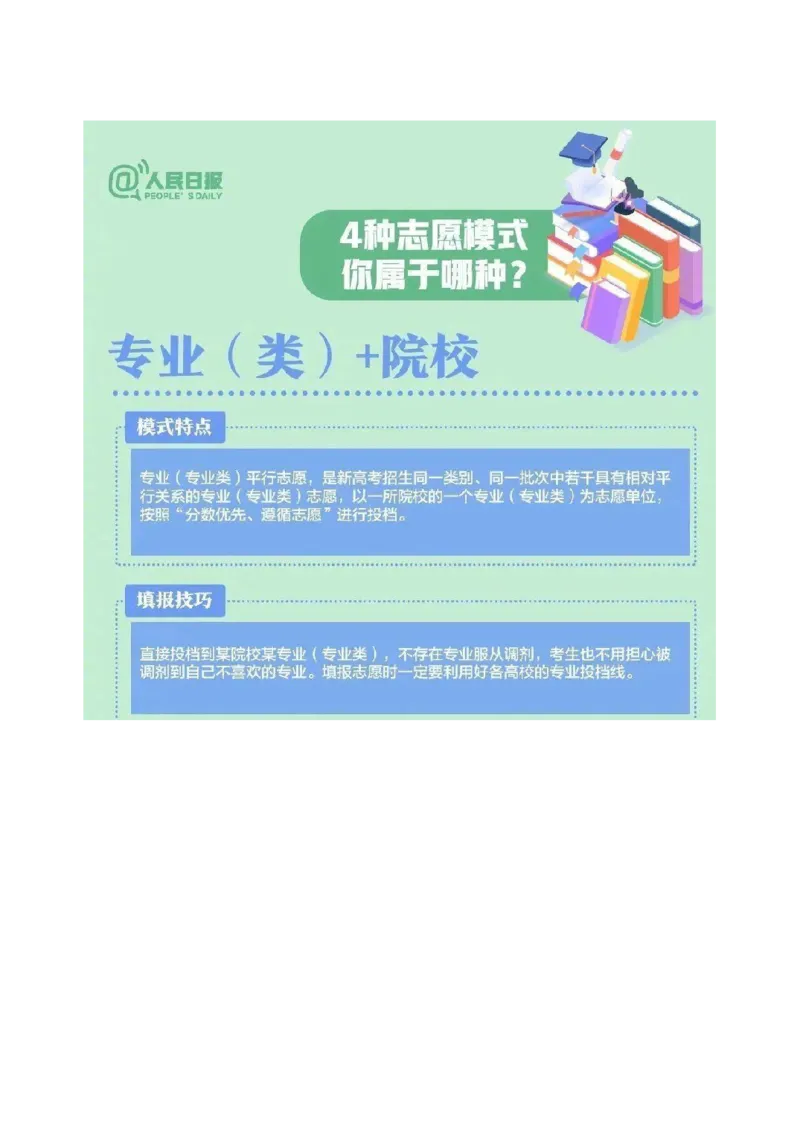 @人民日报
PEOPLE'S DAILY

4种志愿模式
你属于哪种？

专业（类）+院校

模式特点

专业（专业类）平行志愿，是新高考招生同一类别、同一批次中若干具有相对平行关系的专业（专业类）志愿，以一所院校的一个专业（专业类）为志愿单位，按照“分数优先、遵循志愿”进行投档。

填报技巧

直接投档到某院校某专业（专业类），不存在专业服从调剂，考生也不用担心被调剂到自己不喜欢的专业。填报志愿时一定要利用好各高校的专业投档线。